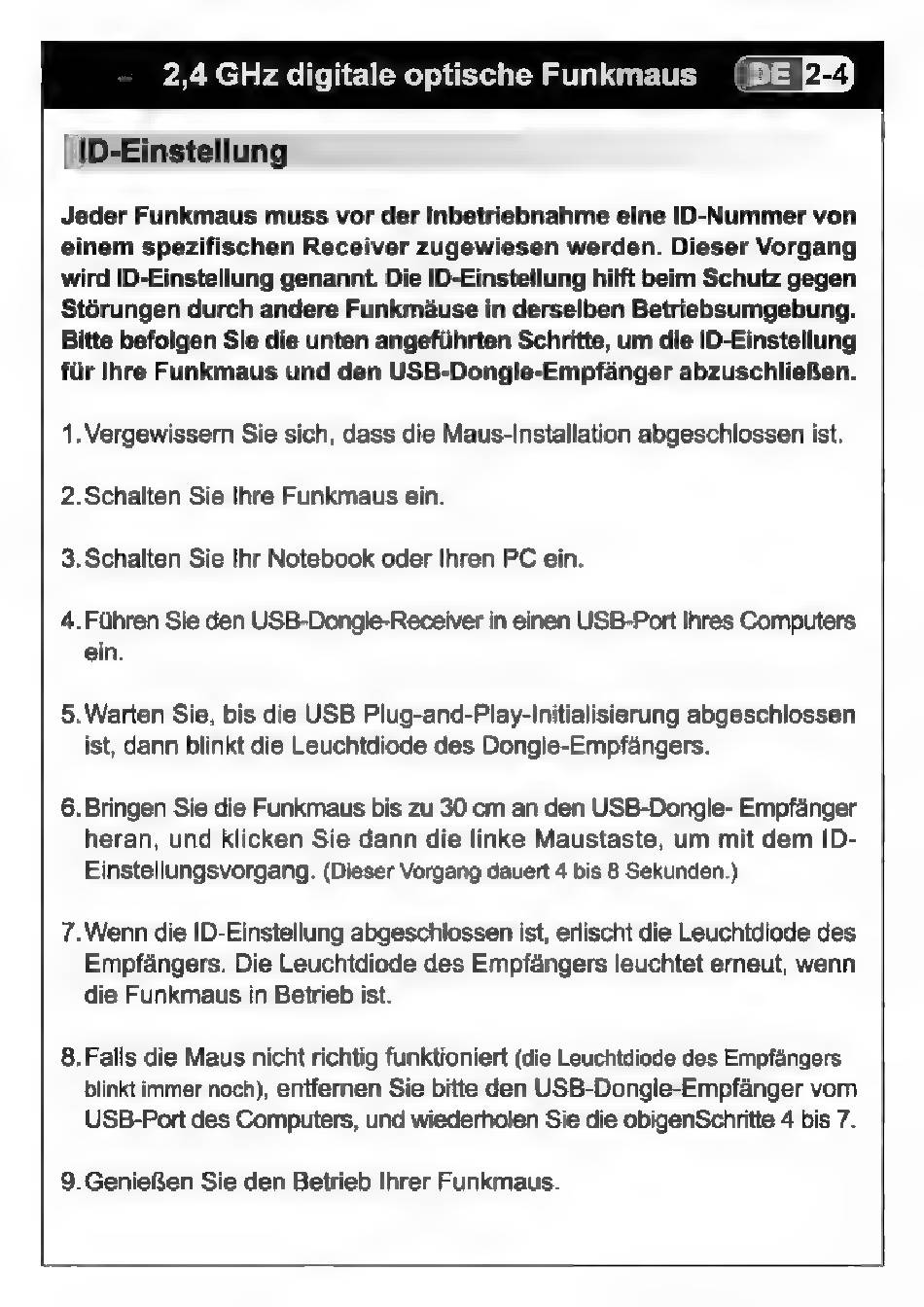 2,4 GHz digitale optische Funkmaus DE 2-4

ID-Einstellung

Jeder Funkmaus muss vor der Inbetriebnahme eine ID-Nummer von einem spezifischen Receiver zugewiesen werden. Dieser Vorgang wird ID-Einstellung genannt. Die ID-Einstellung hilft beim Schutz gegen Störungen durch andere Funkmäuse in derselben Betriebsumgebung. Bitte befolgen Sie die unten angeführten Schritte, um die ID-Einstellung für Ihre Funkmaus und den USB-Dongle-Empfänger abzuschließen.

1. Vergewissern Sie sich, dass die Maus-Installation abgeschlossen ist.

2. Schalten Sie Ihre Funkmaus ein.

3. Schalten Sie Ihr Notebook oder Ihren PC ein.

4. Führen Sie den USB-Dongle-Receiver in einen USB-Port Ihres Computers ein.

5. Warten Sie, bis die USB Plug-and-Play-Initialisierung abgeschlossen ist, dann blinkt die Leuchtdiode des Dongle-Empfängers.

6. Bringen Sie die Funkmaus bis zu 30 cm an den USB-Dongle- Empfänger heran, und klicken Sie dann die linke Maustaste, um mit dem ID-Einstellungsvorgang. (Dieser Vorgang dauert 4 bis 8 Sekunden.)

7. Wenn die ID-Einstellung abgeschlossen ist, erlischt die Leuchtdiode des Empfängers. Die Leuchtdiode des Empfängers leuchtet erneut, wenn die Funkmaus in Betrieb ist.

8. Falls die Maus nicht richtig funktioniert (die Leuchtdiode des Empfängers blinkt immer noch), entfernen Sie bitte den USB-Dongle-Empfänger vom USB-Port des Computers, und wiederholen Sie die obigenSchritte 4 bis 7.

9. Genießen Sie den Betrieb Ihrer Funkmaus.